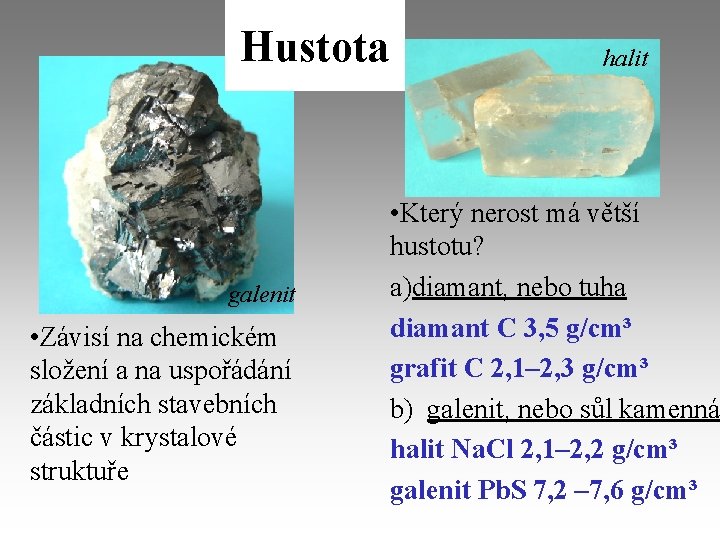 Hustota

galenit

•Závisí na chemickém složení a na uspořádání základních stavebních částic v krystalové struktuře

halit

•Který nerost má větší hustotu?

a)diamant, nebo tuha

diamant C 3,5 g/cm³

grafit C 2,1–2,3 g/cm³

b)  galenit, nebo sůl kamenná

halit NaCl 2,1–2,2 g/cm³

galenit PbS 7,2 –7,6 g/cm³